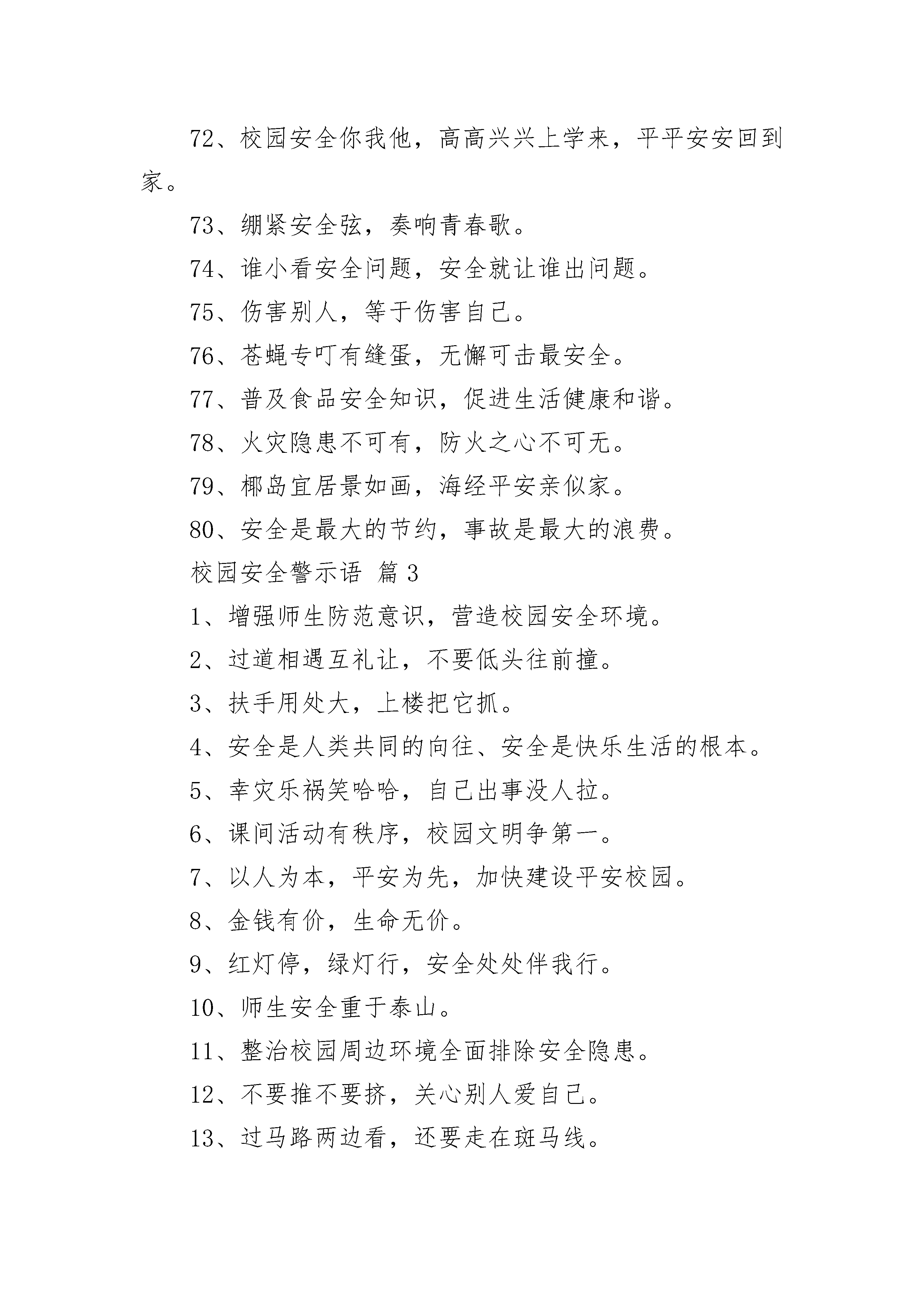 72、校园安全你我他，高高兴兴上学来，平平安安回到家。

73、绷紧安全弦，奏响青春歌。

74、谁小看安全问题，安全就让谁出问题。

75、伤害别人，等于伤害自己。

76、苍蝇专叮有缝蛋，无懈可击最安全。

77、普及食品安全知识，促进生活健康和谐。

78、火灾隐患不可有，防火之心不可无。

79、椰岛宜居景如画，海经平安亲似家。

80、安全是最大的节约，事故是最大的浪费。

校园安全警示语 篇3

1、增强师生防范意识，营造校园安全环境。

2、过道相遇互礼让，不要低头往前撞。

3、扶手用处大，上楼把它抓。

4、安全是人类共同的向往、安全是快乐生活的根本。

5、幸灾乐祸笑哈哈，自己出事没人拉。

6、课间活动有秩序，校园文明争第一。

7、以人为本，平安为先，加快建设平安校园。

8、金钱有价，生命无价。

9、红灯停，绿灯行，安全处处伴我行。

10、师生安全重于泰山。

11、整治校园周边环境全面排除安全隐患。

12、不要推不要挤，关心别人爱自己。

13、过马路两边看，还要走在斑马线。